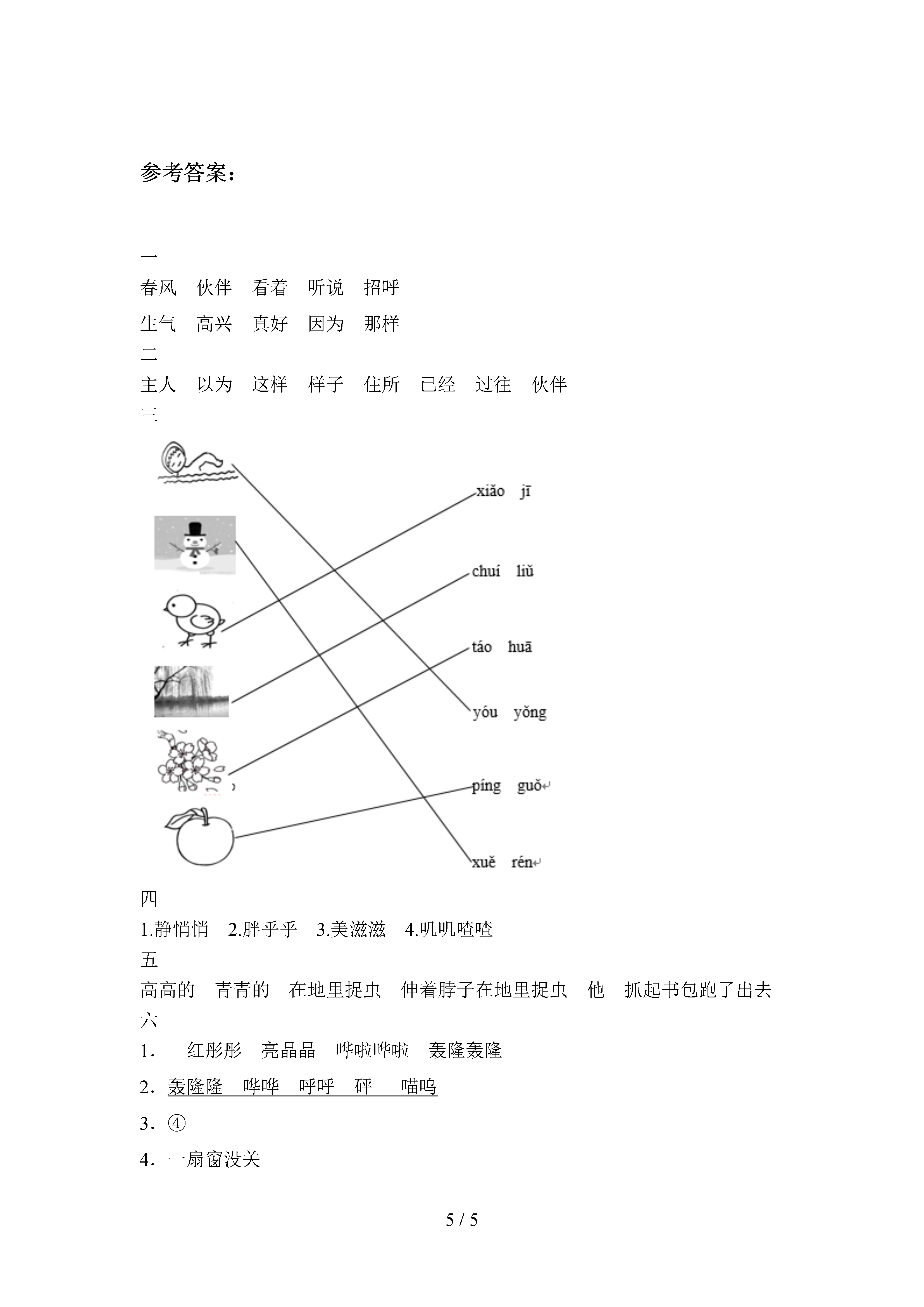 参考答案：

一
春风　伙伴　看着　听说　招呼
生气　高兴　真好　因为　那样
二
主人　以为　这样　样子　住所　已经　过往　伙伴
三

xiǎo　jī

chuí　liǔ

táo　huā

yóu　yǒng

píng　guǒ

xuě　rén

四
1.静悄悄　2.胖乎乎　3.美滋滋　4.叽叽喳喳
五
高高的　青青的　在地里捉虫　伸着脖子在地里捉虫　他　抓起书包跑了出去
六
1．　红彤彤　亮晶晶　哗啦哗啦　轰隆轰隆
2．轰隆隆　哗哗　呼呼　砰　喵呜
3．④
4．一扇窗没关

5 / 5